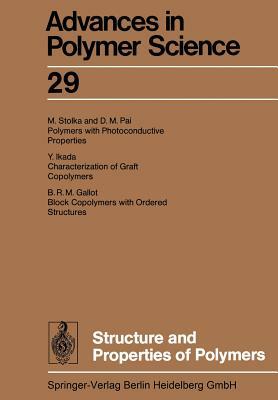 Advances in Polymer Science

29

M. Stolka and D. M. Pai
Polymers with Photoconductive Properties

Y. Ikada
Characterization of Graft Copolymers

B. R. M. Gallot
Block Copolymers with Ordered Structures

Structure and Properties of Polymers

Springer-Verlag Berlin Heidelberg GmbH